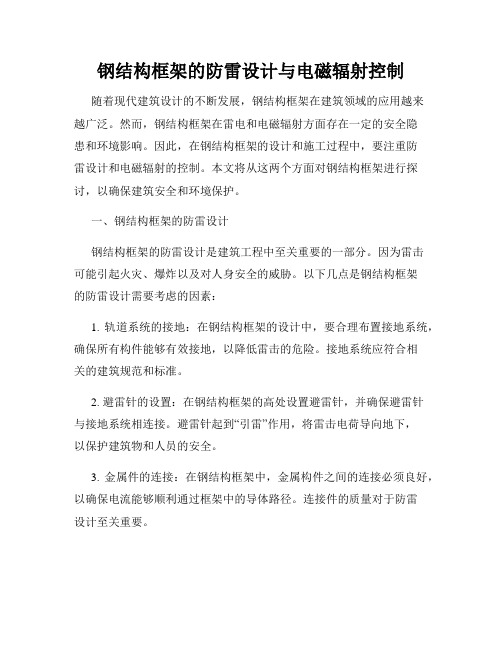 钢结构框架的防雷设计与电磁辐射控制

随着现代建筑设计的不断发展，钢结构框架在建筑领域的应用越来越广泛。然而，钢结构框架在雷电和电磁辐射方面存在一定的安全隐患和环境影响。因此，在钢结构框架的设计和施工过程中，要注重防雷设计和电磁辐射的控制。本文将从这两个方面对钢结构框架进行探讨，以确保建筑安全和环境保护。

一、钢结构框架的防雷设计

钢结构框架的防雷设计是建筑工程中至关重要的一部分。因为雷击可能引起火灾、爆炸以及对人身安全的威胁。以下几点是钢结构框架的防雷设计需要考虑的因素：

1. 轨道系统的接地：在钢结构框架的设计中，要合理布置接地系统，确保所有构件能够有效接地，以降低雷击的危险。接地系统应符合相关的建筑规范和标准。

2. 避雷针的设置：在钢结构框架的高处设置避雷针，并确保避雷针与接地系统相连接。避雷针起到“引雷”作用，将雷击电荷导向地下，以保护建筑物和人员的安全。

3. 金属件的连接：在钢结构框架中，金属构件之间的连接必须良好，以确保电流能够顺利通过框架中的导体路径。连接件的质量对于防雷设计至关重要。